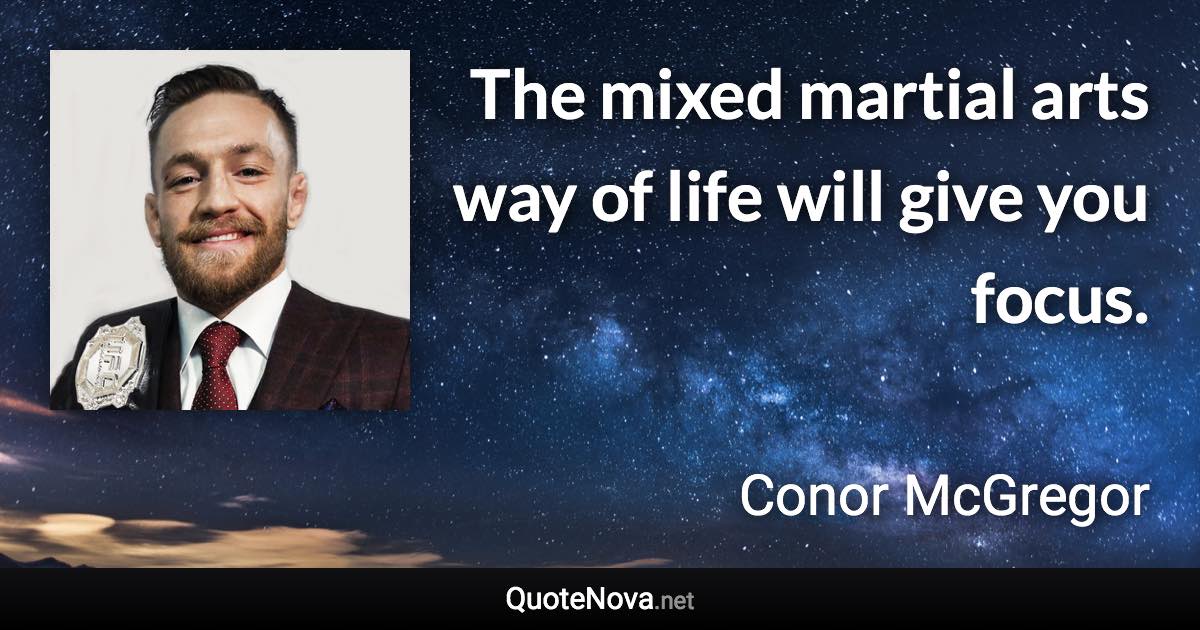 The mixed martial arts way of life will give you focus.

Conor McGregor

QuoteNova.net